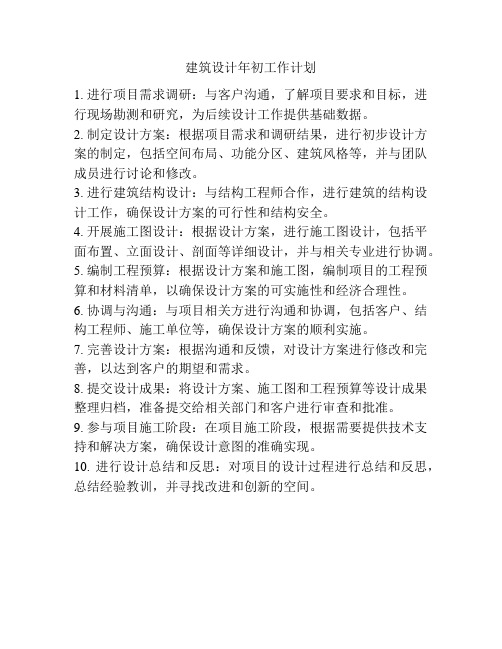 建筑设计年初工作计划

1. 进行项目需求调研：与客户沟通，了解项目要求和目标，进行现场勘测和研究，为后续设计工作提供基础数据。

2. 制定设计方案：根据项目需求和调研结果，进行初步设计方案的制定，包括空间布局、功能分区、建筑风格等，并与团队成员进行讨论和修改。

3. 进行建筑结构设计：与结构工程师合作，进行建筑的结构设计工作，确保设计方案的可行性和结构安全。

4. 开展施工图设计：根据设计方案，进行施工图设计，包括平面布置、立面设计、剖面等详细设计，并与相关专业进行协调。

5. 编制工程预算：根据设计方案和施工图，编制项目的工程预算和材料清单，以确保设计方案的可实施性和经济合理性。

6. 协调与沟通：与项目相关方进行沟通和协调，包括客户、结构工程师、施工单位等，确保设计方案的顺利实施。

7. 完善设计方案：根据沟通和反馈，对设计方案进行修改和完善，以达到客户的期望和需求。

8. 提交设计成果：将设计方案、施工图和工程预算等设计成果整理归档，准备提交给相关部门和客户进行审查和批准。

9. 参与项目施工阶段：在项目施工阶段，根据需要提供技术支持和解决方案，确保设计意图的准确实现。

10. 进行设计总结和反思：对项目的设计过程进行总结和反思，总结经验教训，并寻找改进和创新的空间。